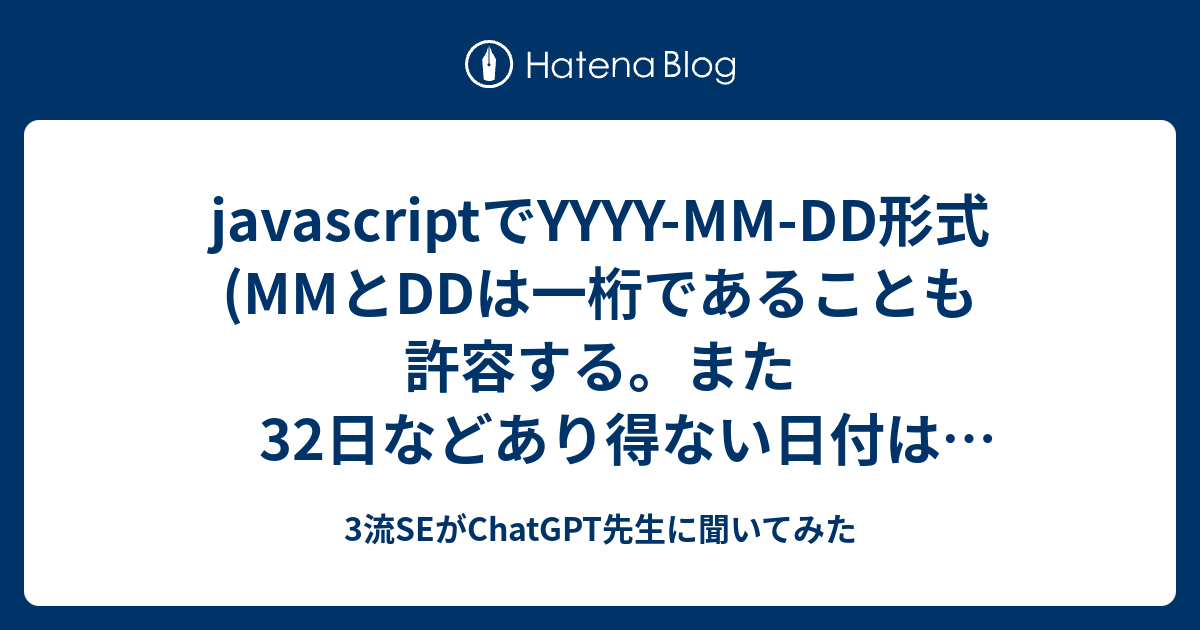 Hatena Blog

javascriptでYYYY-MM-DD形式(MMとDDは一桁であることも許容する。また32日などあり得ない日付は…

3流SEがChatGPT先生に聞いてみた